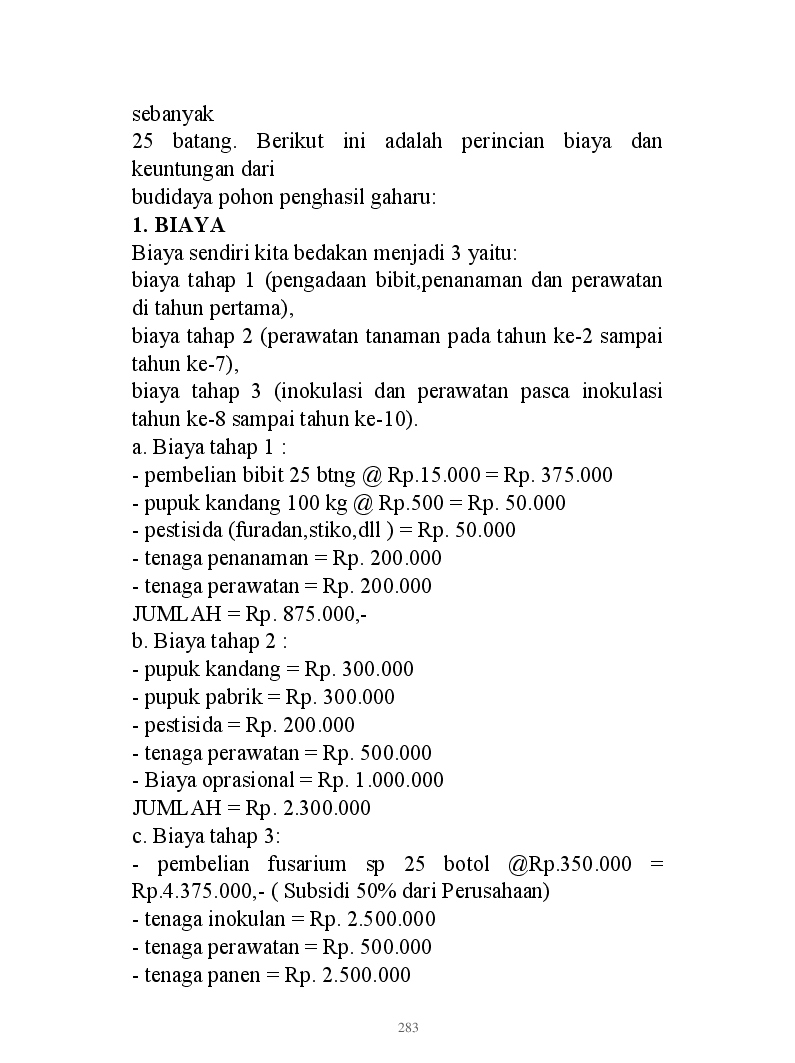 sebanyak
25 batang. Berikut ini adalah perincian biaya dan keuntungan dari
budidaya pohon penghasil gaharu:
**1. BIAYA**
Biaya sendiri kita bedakan menjadi 3 yaitu:
biaya tahap 1 (pengadaan bibit,penanaman dan perawatan di tahun pertama),
biaya tahap 2 (perawatan tanaman pada tahun ke-2 sampai tahun ke-7),
biaya tahap 3 (inokulasi dan perawatan pasca inokulasi tahun ke-8 sampai tahun ke-10).
a. Biaya tahap 1 :
- pembelian bibit 25 btng @ Rp.15.000 = Rp. 375.000
- pupuk kandang 100 kg @ Rp.500 = Rp. 50.000
- pestisida (furadan,stiko,dll ) = Rp. 50.000
- tenaga penanaman = Rp. 200.000
- tenaga perawatan = Rp. 200.000
JUMLAH = Rp. 875.000,-
b. Biaya tahap 2 :
- pupuk kandang = Rp. 300.000
- pupuk pabrik = Rp. 300.000
- pestisida = Rp. 200.000
- tenaga perawatan = Rp. 500.000
- Biaya oprasional = Rp. 1.000.000
JUMLAH = Rp. 2.300.000
c. Biaya tahap 3:
- pembelian fusarium sp 25 botol @Rp.350.000 = Rp.4.375.000,- ( Subsidi 50% dari Perusahaan)
- tenaga inokulan = Rp. 2.500.000
- tenaga perawatan = Rp. 500.000
- tenaga panen = Rp. 2.500.000

283